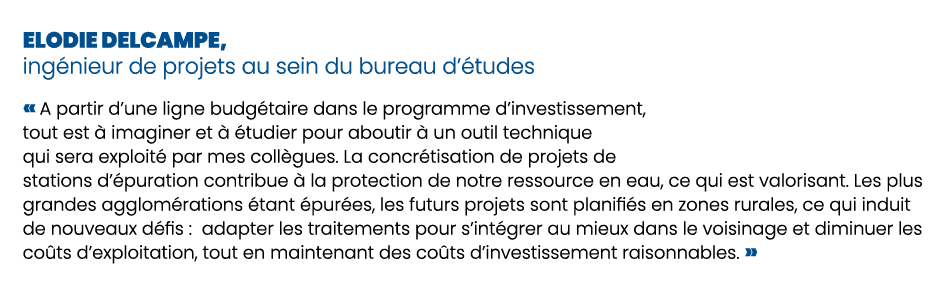 ELODIE DELCAMPE,
ingénieur de projets au sein du bureau d'études

« A partir d'une ligne budgétaire dans le programme d'investissement, tout est à imaginer et à étudier pour aboutir à un outil technique qui sera exploité par mes collègues. La concrétisation de projets de stations d'épuration contribue à la protection de notre ressource en eau, ce qui est valorisant. Les plus grandes agglomérations étant épurées, les futurs projets sont planifiés en zones rurales, ce qui induit de nouveaux défis : adapter les traitements pour s'intégrer au mieux dans le voisinage et diminuer les coûts d'exploitation, tout en maintenant des coûts d'investissement raisonnables. »